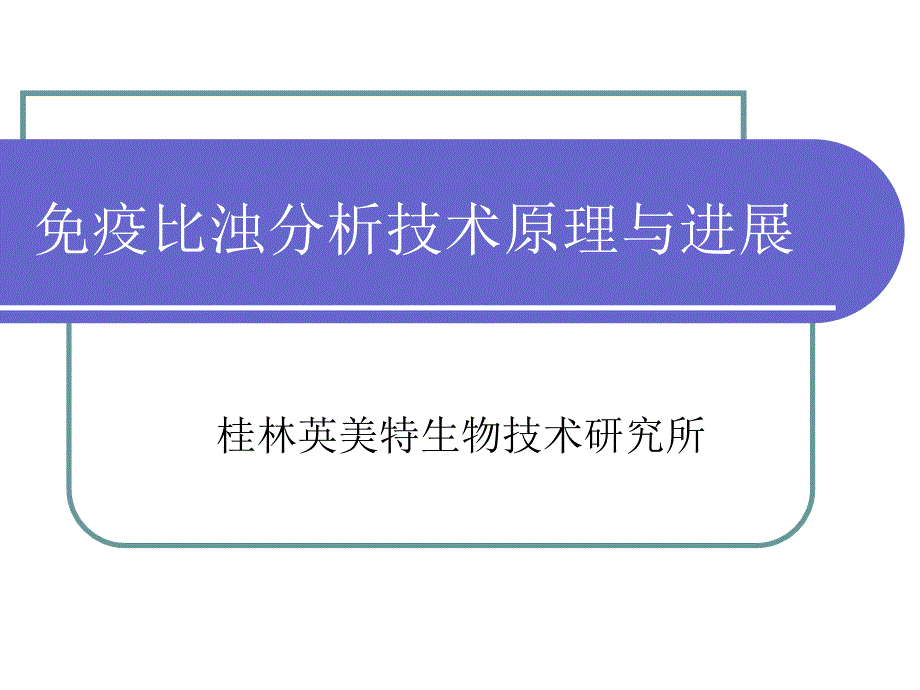 免疫比浊分析技术原理与进展

桂林英美特生物技术研究所